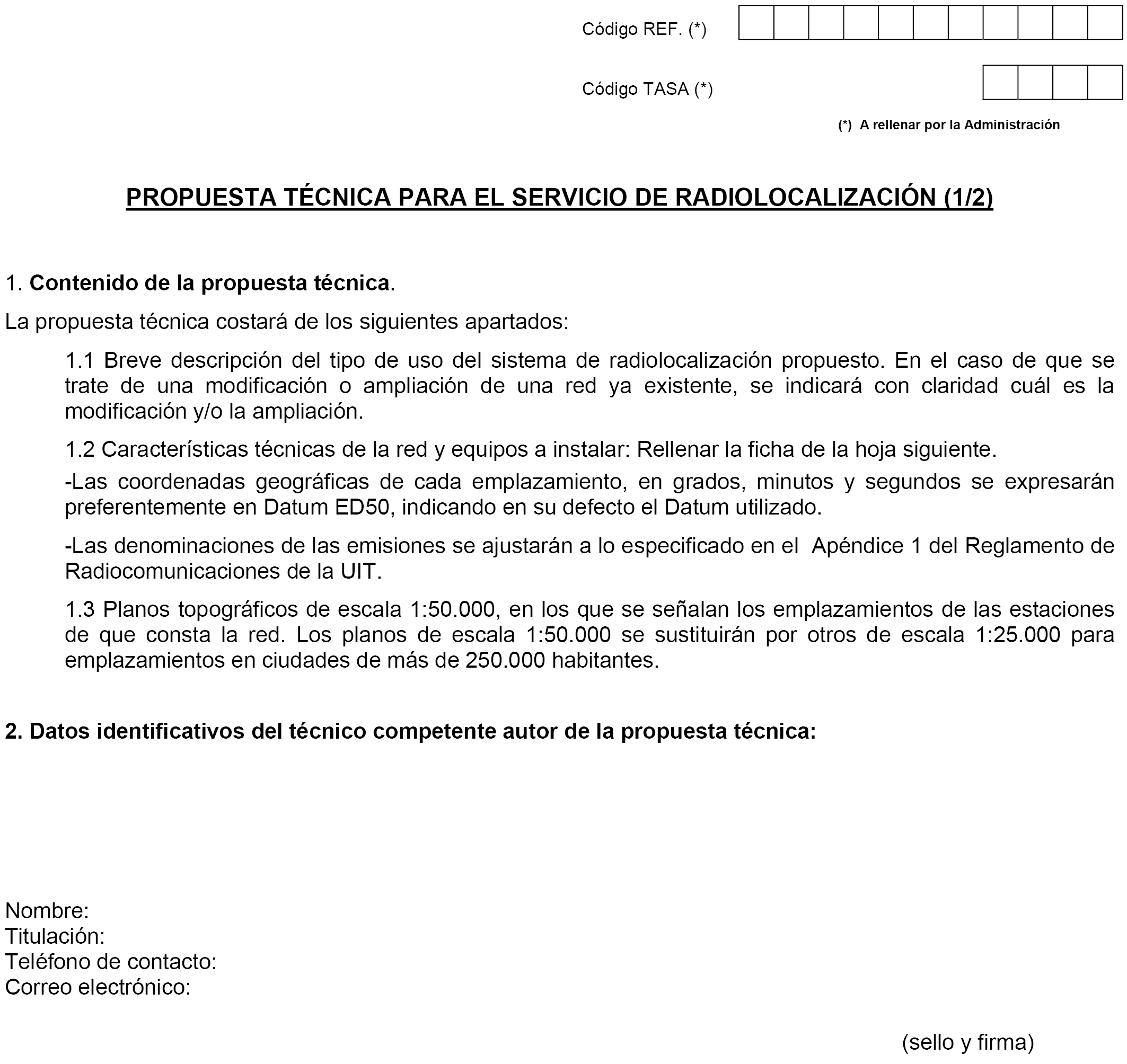 Código REF. (*)

Código TASA (*)

(*) A rellenar por la Administración

PROPUESTA TÉCNICA PARA EL SERVICIO DE RADIOLOCALIZACIÓN (1/2)

1. Contenido de la propuesta técnica.

La propuesta técnica costará de los siguientes apartados:

1.1 Breve descripción del tipo de uso del sistema de radiolocalización propuesto. En el caso de que se trate de una modificación o ampliación de una red ya existente, se indicará con claridad cuál es la modificación y/o la ampliación.

1.2 Características técnicas de la red y equipos a instalar: Rellenar la ficha de la hoja siguiente.

-Las coordenadas geográficas de cada emplazamiento, en grados, minutos y segundos se expresarán preferentemente en Datum ED50, indicando en su defecto el Datum utilizado.

-Las denominaciones de las emisiones se ajustarán a lo especificado en el Apéndice 1 del Reglamento de Radiocomunicaciones de la UIT.

1.3 Planos topográficos de escala 1:50.000, en los que se señalan los emplazamientos de las estaciones de que consta la red. Los planos de escala 1:50.000 se sustituirán por otros de escala 1:25.000 para emplazamientos en ciudades de más de 250.000 habitantes.

2. Datos identificativos del técnico competente autor de la propuesta técnica:

Nombre:
Titulación:
Teléfono de contacto:
Correo electrónico:

(sello y firma)